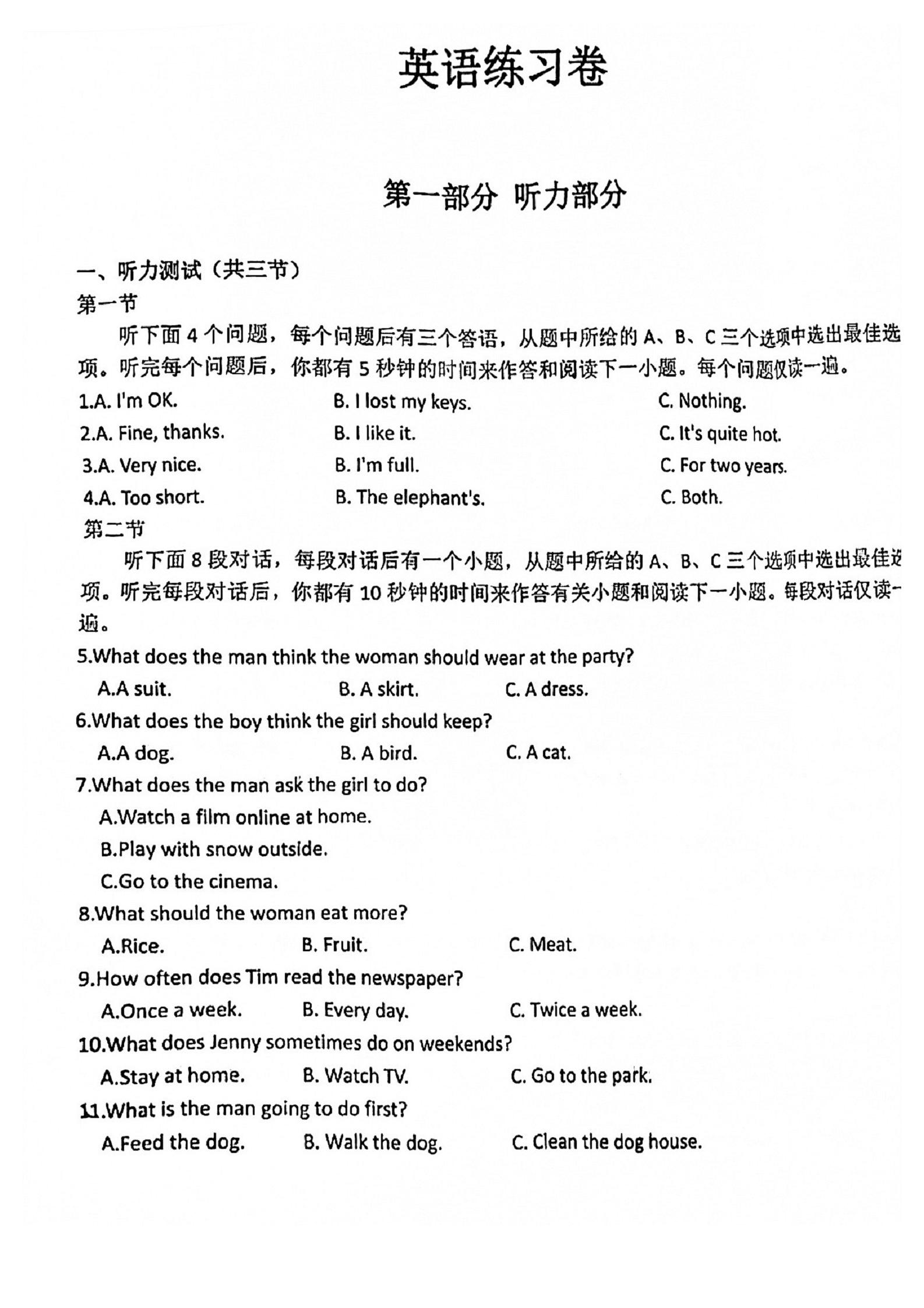 英语练习卷

第一部分 听力部分

一、听力测试（共三节）

第一节

听下面 4 个问题，每个问题后有三个答语，从题中所给的 A、B、C 三个选项中选出最佳选项。听完每个问题后，你都有 5 秒钟的时间来作答和阅读下一小题。每个问题仅读一遍。

1.A. I'm OK. B. I lost my keys. C. Nothing.

2.A. Fine, thanks. B. I like it. C. It's quite hot.

3.A. Very nice. B. I'm full. C. For two years.

4.A. Too short. B. The elephant's. C. Both.

第二节

听下面 8 段对话，每段对话后有一个小题，从题中所给的 A、B、C 三个选项中选出最佳选项。听完每段对话后，你都有 10 秒钟的时间来作答有关小题和阅读下一小题。每段对话仅读一遍。

5.What does the man think the woman should wear at the party?

A.A suit. B. A skirt. C. A dress.

6.What does the boy think the girl should keep?

A.A dog. B. A bird. C. A cat.

7.What does the man ask the girl to do?

A.Watch a film online at home.

B.Play with snow outside.

C.Go to the cinema.

8.What should the woman eat more?

A.Rice. B. Fruit. C. Meat.

9.How often does Tim read the newspaper?

A.Once a week. B. Every day. C. Twice a week.

10.What does Jenny sometimes do on weekends?

A.Stay at home. B. Watch TV. C. Go to the park.

11.What is the man going to do first?

A.Feed the dog. B. Walk the dog. C. Clean the dog house.